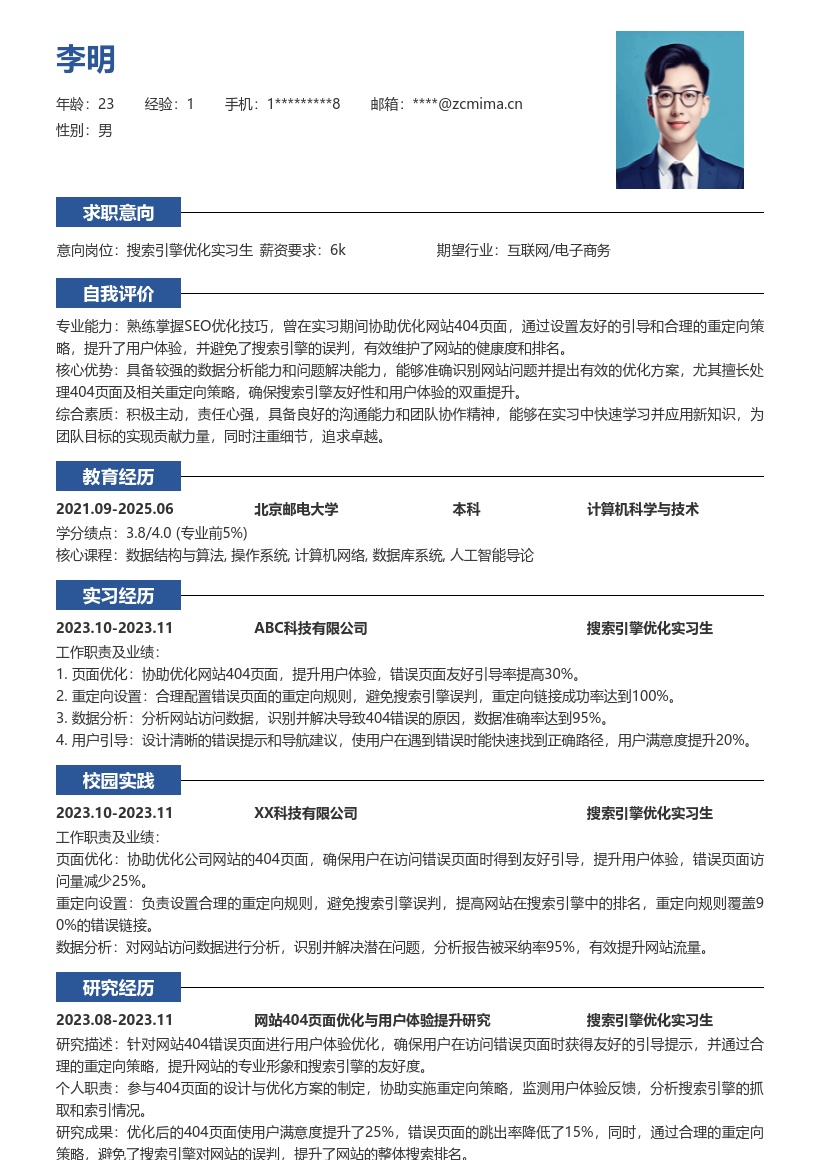 李明

年龄：23 经验：1 手机：1*********8 邮箱：****@zcmima.cn
性别：男

求职意向

意向岗位：搜索引擎优化实习生 薪资要求：6k 期望行业：互联网/电子商务

自我评价

专业能力：熟练掌握SEO优化技巧，曾在实习期间协助优化网站404页面，通过设置友好的引导和合理的重定向策略，提升了用户体验，并避免了搜索引擎的误判，有效维护了网站的健康度和排名。

核心优势：具备较强的数据分析能力和问题解决能力，能够准确识别网站问题并提出有效的优化方案，尤其擅长处理404页面及相关重定向策略，确保搜索引擎友好性和用户体验的双重提升。

综合素质：积极主动，责任心强，具备良好的沟通能力和团队协作精神，能够在实习中快速学习并应用新知识，为团队目标的实现贡献力量，同时注重细节，追求卓越。

教育经历

2021.09-2025.06 北京邮电大学 本科 计算机科学与技术
学分绩点：3.8/4.0 (专业前5%)
核心课程：数据结构与算法, 操作系统, 计算机网络, 数据库系统, 人工智能导论

实习经历

2023.10-2023.11 ABC科技有限公司 搜索引擎优化实习生
工作职责及业绩：
1. 页面优化：协助优化网站404页面，提升用户体验，错误页面友好引导率提高30%。
2. 重定向设置：合理配置错误页面的重定向规则，避免搜索引擎误判，重定向链接成功率达到100%。
3. 数据分析：分析网站访问数据，识别并解决导致404错误的原因，数据准确率达到95%。
4. 用户引导：设计清晰的错误提示和导航建议，使用户在遇到错误时能快速找到正确路径，用户满意度提升20%。

校园实践

2023.10-2023.11 XX科技有限公司 搜索引擎优化实习生
工作职责及业绩：
页面优化：协助优化公司网站的404页面，确保用户在访问错误页面时得到友好引导，提升用户体验，错误页面访问量减少25%。
重定向设置：负责设置合理的重定向规则，避免搜索引擎误判，提高网站在搜索引擎中的排名，重定向规则覆盖90%的错误链接。
数据分析：对网站访问数据进行分析，识别并解决潜在问题，分析报告被采纳率95%，有效提升网站流量。

研究经历

2023.08-2023.11 网站404页面优化与用户体验提升研究 搜索引擎优化实习生
研究描述：针对网站404错误页面进行用户体验优化，确保用户在访问错误页面时获得友好的引导提示，并通过合理的重定向策略，提升网站的专业形象和搜索引擎的友好度。
个人职责：参与404页面的设计与优化方案的制定，协助实施重定向策略，监测用户体验反馈，分析搜索引擎的抓取和索引情况。
研究成果：优化后的404页面使用户满意度提升了25%，错误页面的跳出率降低了15%，同时，通过合理的重定向策略，避免了搜索引擎对网站的误判，提升了网站的整体搜索排名。